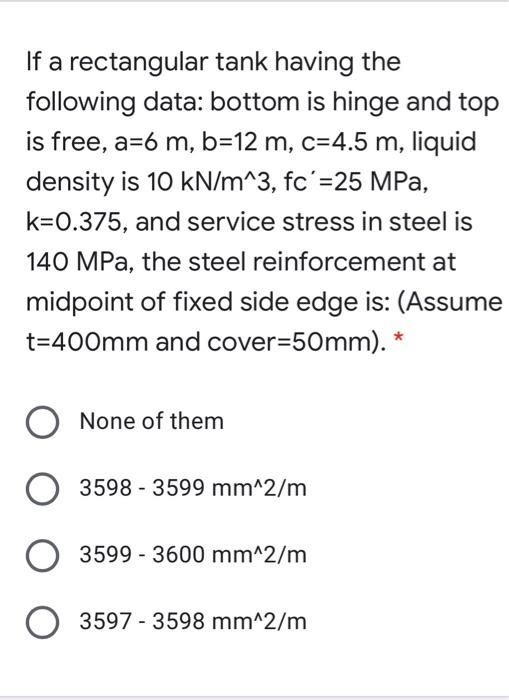 If a rectangular tank having the following data: bottom is hinge and top is free, a=6 m, b=12 m, c=4.5 m, liquid density is 10 kN/m^3, fc´=25 MPa, k=0.375, and service stress in steel is 140 MPa, the steel reinforcement at midpoint of fixed side edge is: (Assume t=400mm and cover=50mm). *

None of them

3598 - 3599 mm^2/m

3599 - 3600 mm^2/m

3597 - 3598 mm^2/m